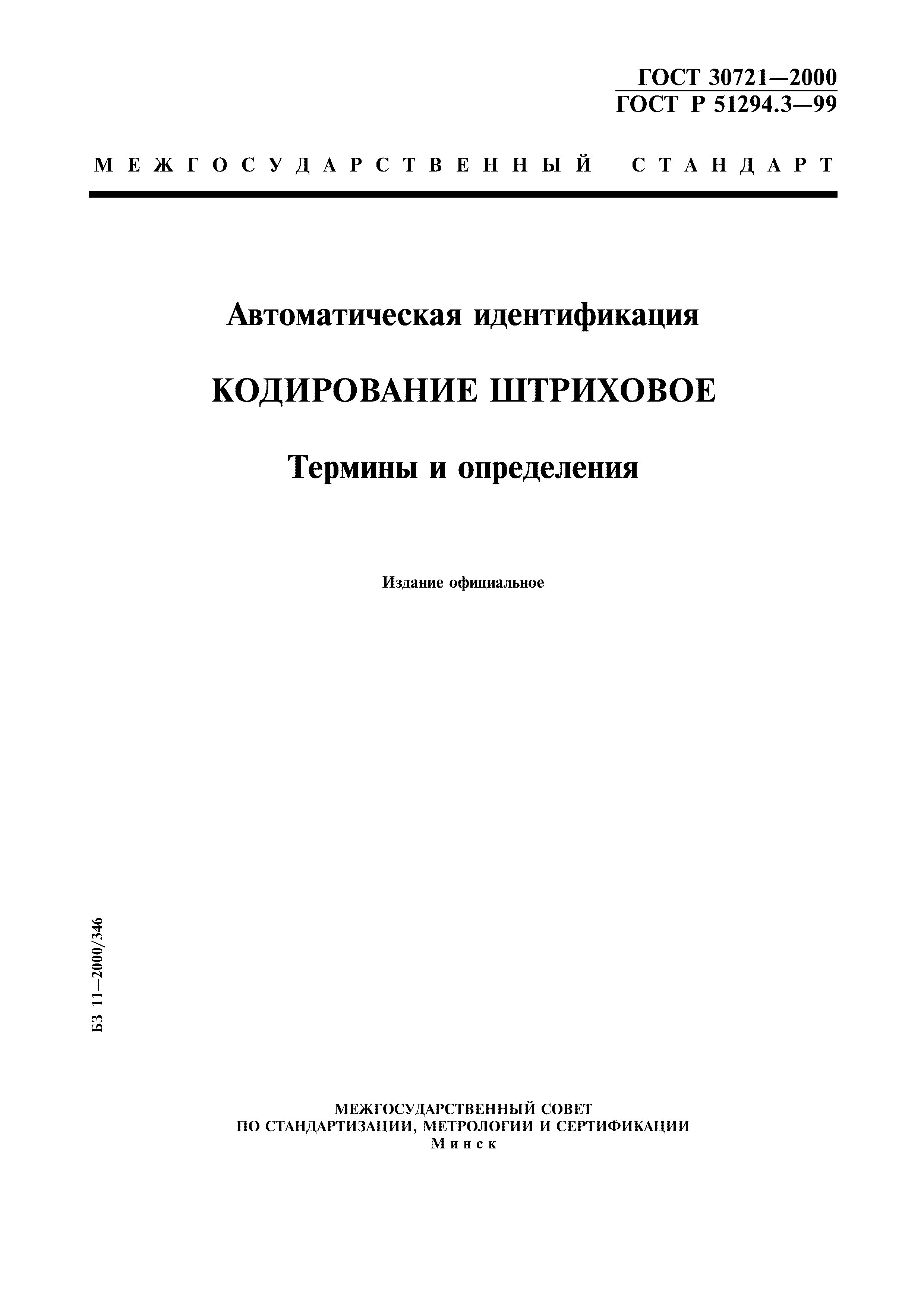 ГОСТ 30721—2000
ГОСТ Р 51294.3—99

МЕЖГОСУДАРСТВЕННЫЙ СТАНДАРТ

Автоматическая идентификация

КОДИРОВАНИЕ ШТРИХОВОЕ

Термины и определения

Издание официальное

БЗ 11—2000/346

МЕЖГОСУДАРСТВЕННЫЙ СОВЕТ
ПО СТАНДАРТИЗАЦИИ, МЕТРОЛОГИИ И СЕРТИФИКАЦИИ
Минск